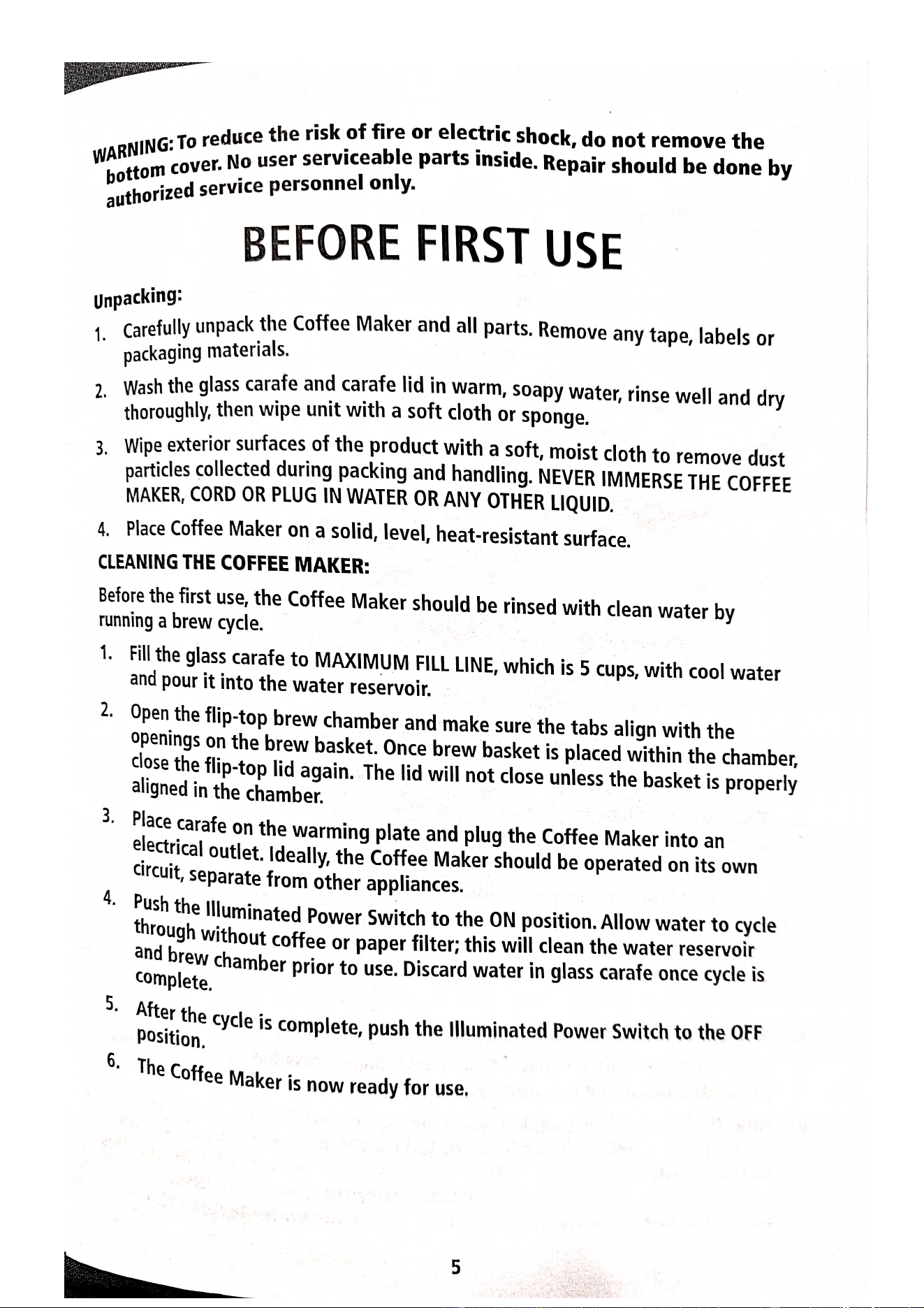 WARNING: To reduce the risk of fire or electric shock, do not remove the bottom cover. No user serviceable parts inside. Repair should be done by authorized service personnel only.

BEFORE FIRST USE

Unpacking:

1. Carefully unpack the Coffee Maker and all parts. Remove any tape, labels or packaging materials.

2. Wash the glass carafe and carafe lid in warm, soapy water, rinse well and dry thoroughly, then wipe unit with a soft cloth or sponge.

3. Wipe exterior surfaces of the product with a soft, moist cloth to remove dust particles collected during packing and handling. NEVER IMMERSE THE COFFEE MAKER, CORD OR PLUG IN WATER OR ANY OTHER LIQUID.

4. Place Coffee Maker on a solid, level, heat-resistant surface.

CLEANING THE COFFEE MAKER:

Before the first use, the Coffee Maker should be rinsed with clean water by running a brew cycle.

1. Fill the glass carafe to MAXIMUM FILL LINE, which is 5 cups, with cool water and pour it into the water reservoir.

2. Open the flip-top brew chamber and make sure the tabs align with the openings on the brew basket. Once brew basket is placed within the chamber, close the flip-top lid again. The lid will not close unless the basket is properly aligned in the chamber.

3. Place carafe on the warming plate and plug the Coffee Maker into an electrical outlet. Ideally, the Coffee Maker should be operated on its own circuit, separate from other appliances.

4. Push the Illuminated Power Switch to the ON position. Allow water to cycle through without coffee or paper filter; this will clean the water reservoir and brew chamber prior to use. Discard water in glass carafe once cycle is complete.

5. After the cycle is complete, push the Illuminated Power Switch to the OFF position.

6. The Coffee Maker is now ready for use.

5